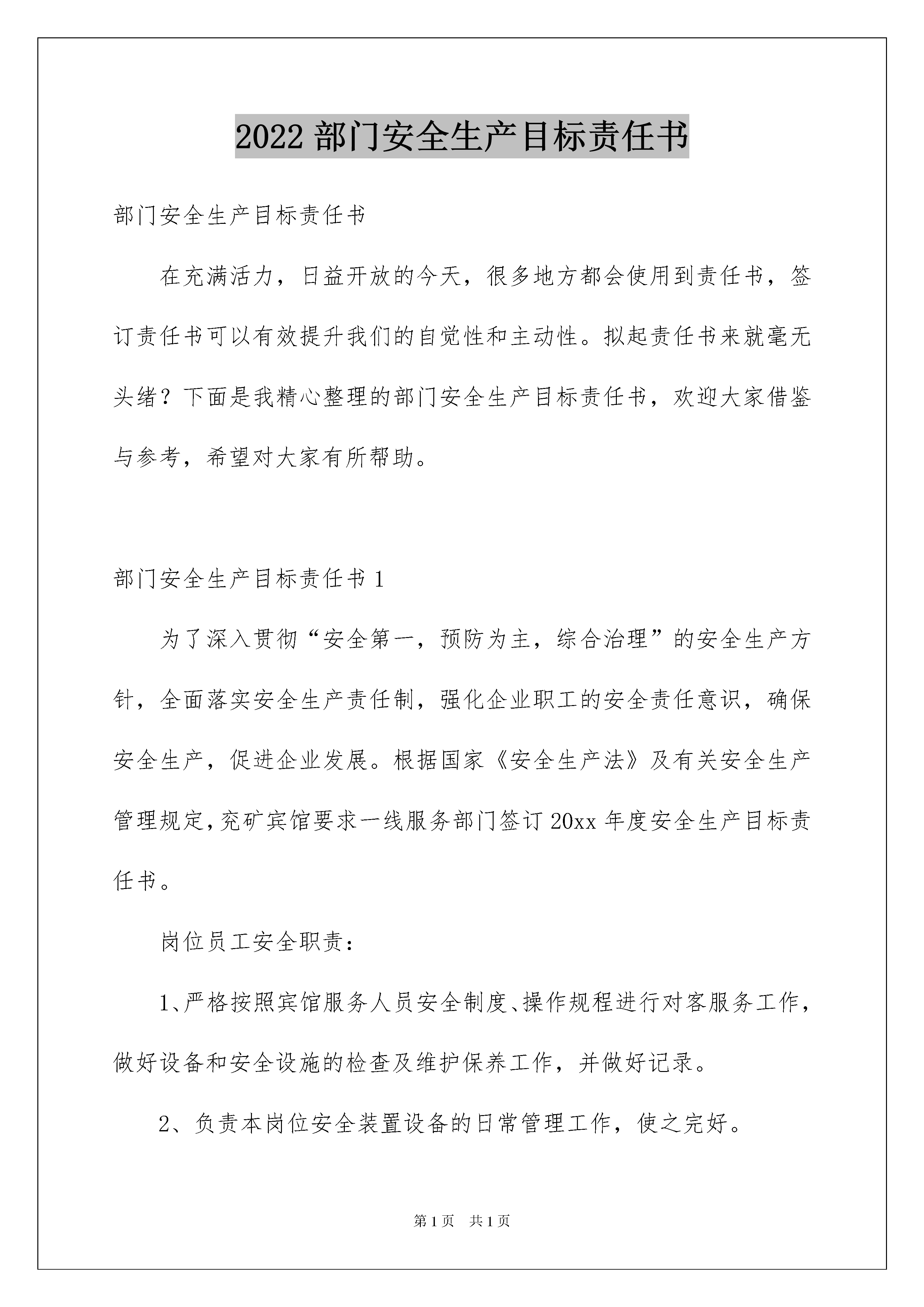 2022 部门安全生产目标责任书

部门安全生产目标责任书

在充满活力，日益开放的今天，很多地方都会使用到责任书，签订责任书可以有效提升我们的自觉性和主动性。拟起责任书来就毫无头绪？下面是我精心整理的部门安全生产目标责任书，欢迎大家借鉴与参考，希望对大家有所帮助。

部门安全生产目标责任书 1

为了深入贯彻“安全第一，预防为主，综合治理”的安全生产方针，全面落实安全生产责任制，强化企业职工的安全责任意识，确保安全生产，促进企业发展。根据国家《安全生产法》及有关安全生产管理规定，兖矿宾馆要求一线服务部门签订 20xx 年度安全生产目标责任书。

岗位员工安全职责：

1、严格按照宾馆服务人员安全制度、操作规程进行对客服务工作，做好设备和安全设施的检查及维护保养工作，并做好记录。

2、负责本岗位安全装置设备的日常管理工作，使之完好。

第 1 页　共 1 页